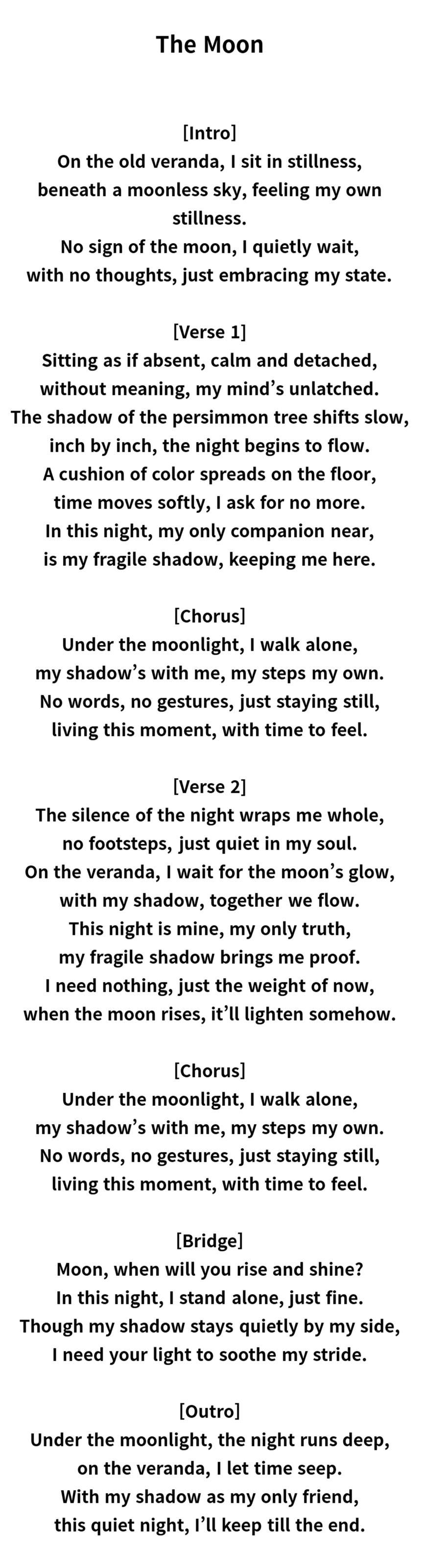 The Moon

[Intro]
On the old veranda, I sit in stillness,
beneath a moonless sky, feeling my own stillness.
No sign of the moon, I quietly wait,
with no thoughts, just embracing my state.

[Verse 1]
Sitting as if absent, calm and detached,
without meaning, my mind's unlatched.
The shadow of the persimmon tree shifts slow,
inch by inch, the night begins to flow.
A cushion of color spreads on the floor,
time moves softly, I ask for no more.
In this night, my only companion near,
is my fragile shadow, keeping me here.

[Chorus]
Under the moonlight, I walk alone,
my shadow's with me, my steps my own.
No words, no gestures, just staying still,
living this moment, with time to feel.

[Verse 2]
The silence of the night wraps me whole,
no footsteps, just quiet in my soul.
On the veranda, I wait for the moon's glow,
with my shadow, together we flow.
This night is mine, my only truth,
my fragile shadow brings me proof.
I need nothing, just the weight of now,
when the moon rises, it'll lighten somehow.

[Chorus]
Under the moonlight, I walk alone,
my shadow's with me, my steps my own.
No words, no gestures, just staying still,
living this moment, with time to feel.

[Bridge]
Moon, when will you rise and shine?
In this night, I stand alone, just fine.
Though my shadow stays quietly by my side,
I need your light to soothe my stride.

[Outro]
Under the moonlight, the night runs deep,
on the veranda, I let time seep.
With my shadow as my only friend,
this quiet night, I'll keep till the end.